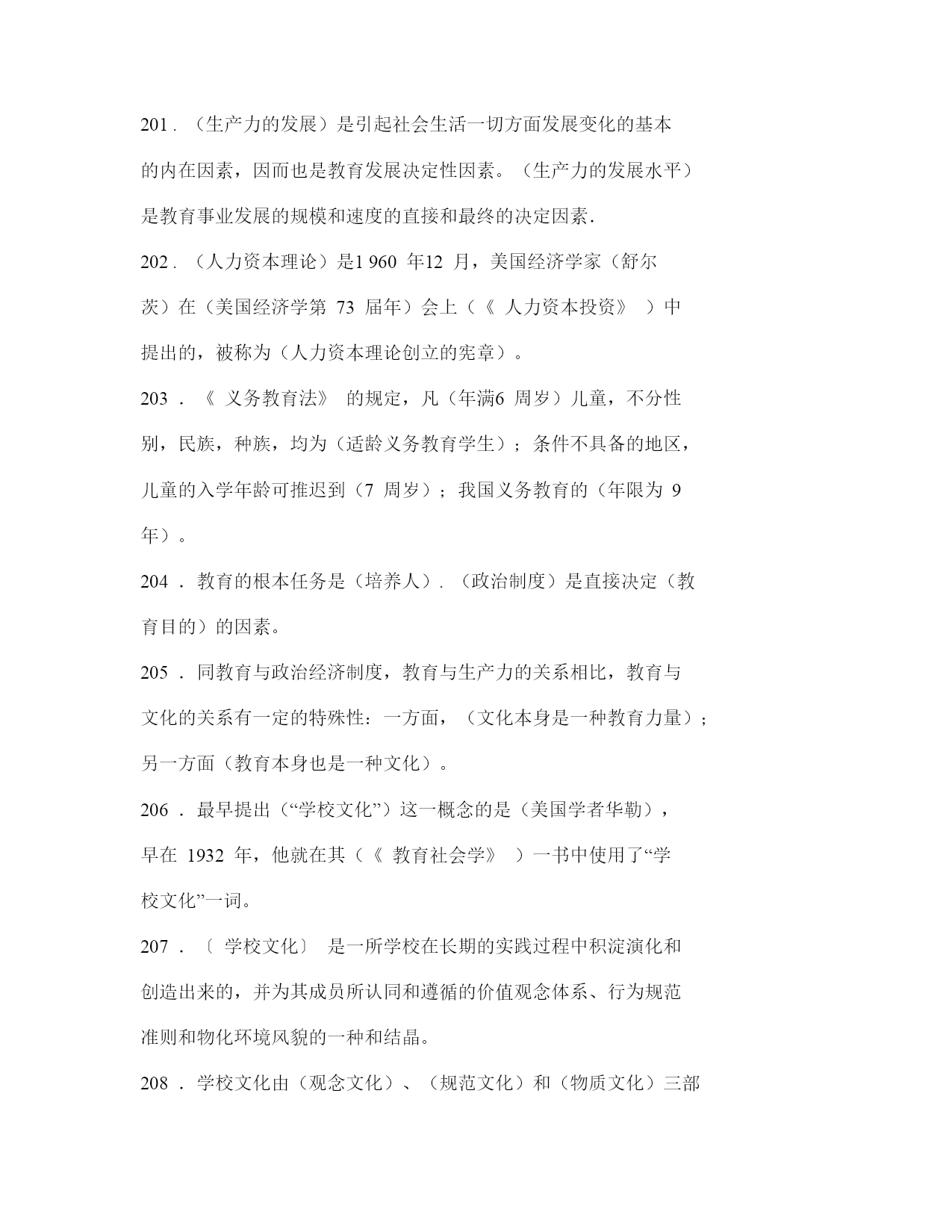 201．（生产力的发展）是引起社会生活一切方面发展变化的基本的内在因素，因而也是教育发展决定性因素。（生产力的发展水平）是教育事业发展的规模和速度的直接和最终的决定因素．

202．（人力资本理论）是1 960 年12 月，美国经济学家（舒尔茨）在（美国经济学第 73 届年）会上（《 人力资本投资》 ）中提出的，被称为（人力资本理论创立的宪章）。

203 ．《 义务教育法》 的规定，凡（年满6 周岁）儿童，不分性别，民族，种族，均为（适龄义务教育学生）；条件不具备的地区，儿童的入学年龄可推迟到（7 周岁）；我国义务教育的（年限为 9 年）。

204 ．教育的根本任务是（培养人）．（政治制度）是直接决定（教育目的）的因素。

205 ．同教育与政治经济制度，教育与生产力的关系相比，教育与文化的关系有一定的特殊性：一方面，（文化本身是一种教育力量）；另一方面（教育本身也是一种文化）。

206 ．最早提出（“学校文化”）这一概念的是（美国学者华勒），早在 1932 年，他就在其（《 教育社会学》 ）一书中使用了“学校文化”一词。

207 ．〔 学校文化〕 是一所学校在长期的实践过程中积淀演化和创造出来的，并为其成员所认同和遵循的价值观念体系、行为规范准则和物化环境风貌的一种和结晶。

208 ．学校文化由（观念文化）、（规范文化）和（物质文化）三部